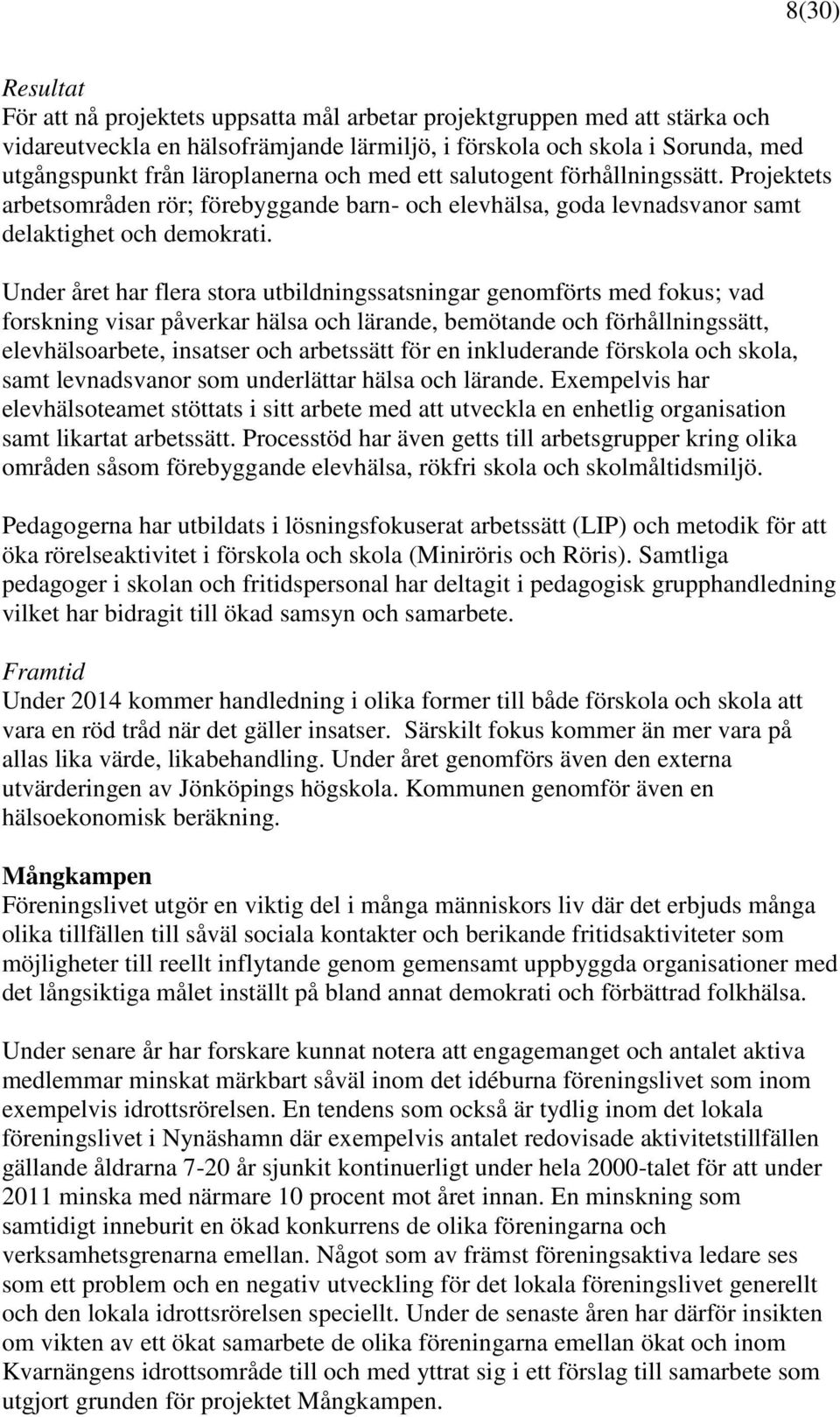 8(30)

Resultat
För att nå projektets uppsatta mål arbetar projektgruppen med att stärka och vidareutveckla en hälsofrämjande lärmiljö, i förskola och skola i Sorunda, med utgångspunkt från läroplanerna och med ett salutogent förhållningssätt. Projektets arbetsområden rör; förebyggande barn- och elevhälsa, goda levnadsvanor samt delaktighet och demokrati.

Under året har flera stora utbildningssatsningar genomförts med fokus; vad forskning visar påverkar hälsa och lärande, bemötande och förhållningssätt, elevhälsoarbete, insatser och arbetssätt för en inkluderande förskola och skola, samt levnadsvanor som underlättar hälsa och lärande. Exempelvis har elevhälsoteamet stöttats i sitt arbete med att utveckla en enhetlig organisation samt likartat arbetssätt. Processtöd har även getts till arbetsgrupper kring olika områden såsom förebyggande elevhälsa, rökfri skola och skolmåltidsmiljö.

Pedagogerna har utbildats i lösningsfokuserat arbetssätt (LIP) och metodik för att öka rörelseaktivitet i förskola och skola (Miniröris och Röris). Samtliga pedagoger i skolan och fritidspersonal har deltagit i pedagogisk grupphandledning vilket har bidragit till ökad samsyn och samarbete.

Framtid
Under 2014 kommer handledning i olika former till både förskola och skola att vara en röd tråd när det gäller insatser. Särskilt fokus kommer än mer vara på allas lika värde, likabehandling. Under året genomförs även den externa utvärderingen av Jönköpings högskola. Kommunen genomför även en hälsoekonomisk beräkning.

Mångkampen
Föreningslivet utgör en viktig del i många människors liv där det erbjuds många olika tillfällen till såväl sociala kontakter och berikande fritidsaktiviteter som möjligheter till reellt inflytande genom gemensamt uppbyggda organisationer med det långsiktiga målet inställt på bland annat demokrati och förbättrad folkhälsa.

Under senare år har forskare kunnat notera att engagemanget och antalet aktiva medlemmar minskat märkbart såväl inom det idéburna föreningslivet som inom exempelvis idrottsrörelsen. En tendens som också är tydlig inom det lokala föreningslivet i Nynäshamn där exempelvis antalet redovisade aktivitetstillfällen gällande åldrarna 7-20 år sjunkit kontinuerligt under hela 2000-talet för att under 2011 minska med närmare 10 procent mot året innan. En minskning som samtidigt inneburit en ökad konkurrens de olika föreningarna och verksamhetsgrenarna emellan. Något som av främst föreningsaktiva ledare ses som ett problem och en negativ utveckling för det lokala föreningslivet generellt och den lokala idrottsrörelsen speciellt. Under de senaste åren har därför insikten om vikten av ett ökat samarbete de olika föreningarna emellan ökat och inom Kvarnängens idrottsområde till och med yttrat sig i ett förslag till samarbete som utgjort grunden för projektet Mångkampen.